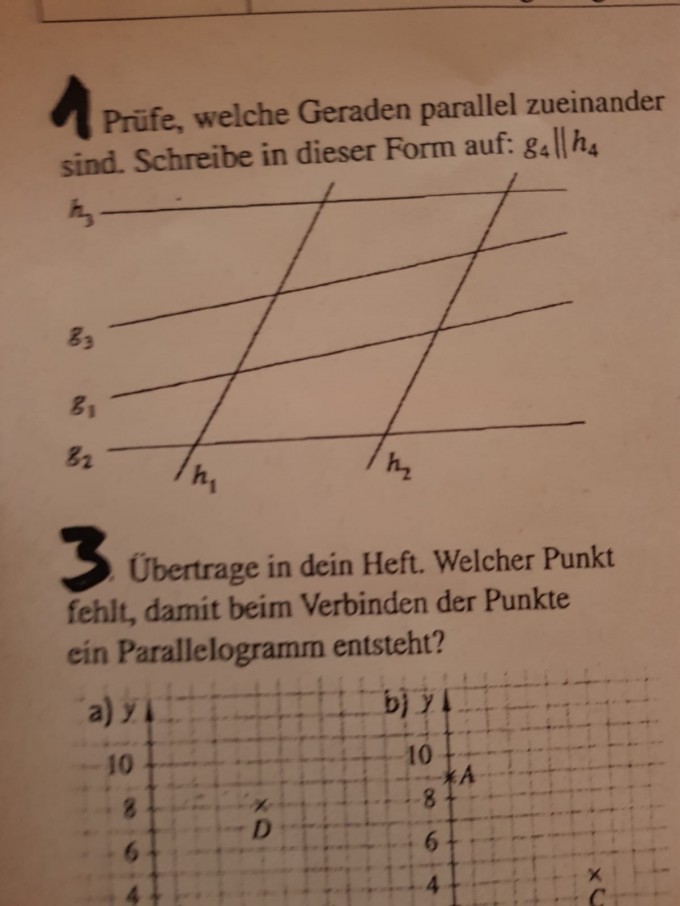 1 Prüfe, welche Geraden parallel zueinander sind. Schreibe in dieser Form auf: $g_4 \| h_4$

$h_3$

$g_3$

$g_1$

$g_2$

$h_1$

$h_2$

3 Übertrage in dein Heft. Welcher Punkt fehlt, damit beim Verbinden der Punkte ein Parallelogramm entsteht?

a) y

10

8

6

4

D

b) y

10

8

6

4

A

C